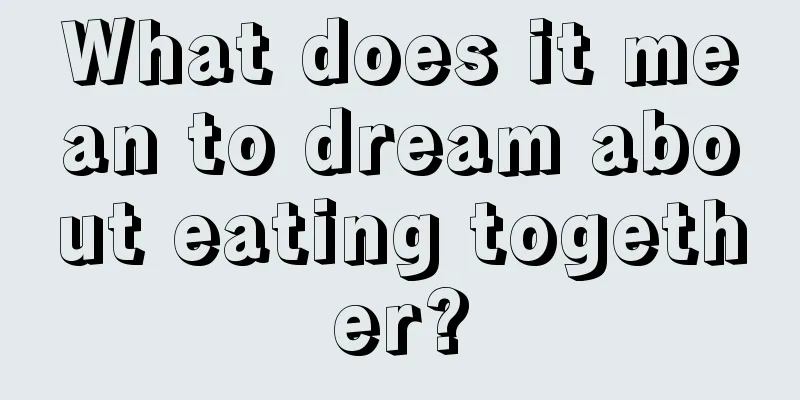 What does it mean to dream about eating together?